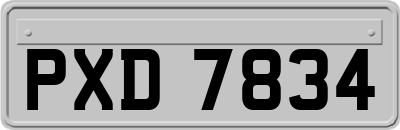 PXD 7834